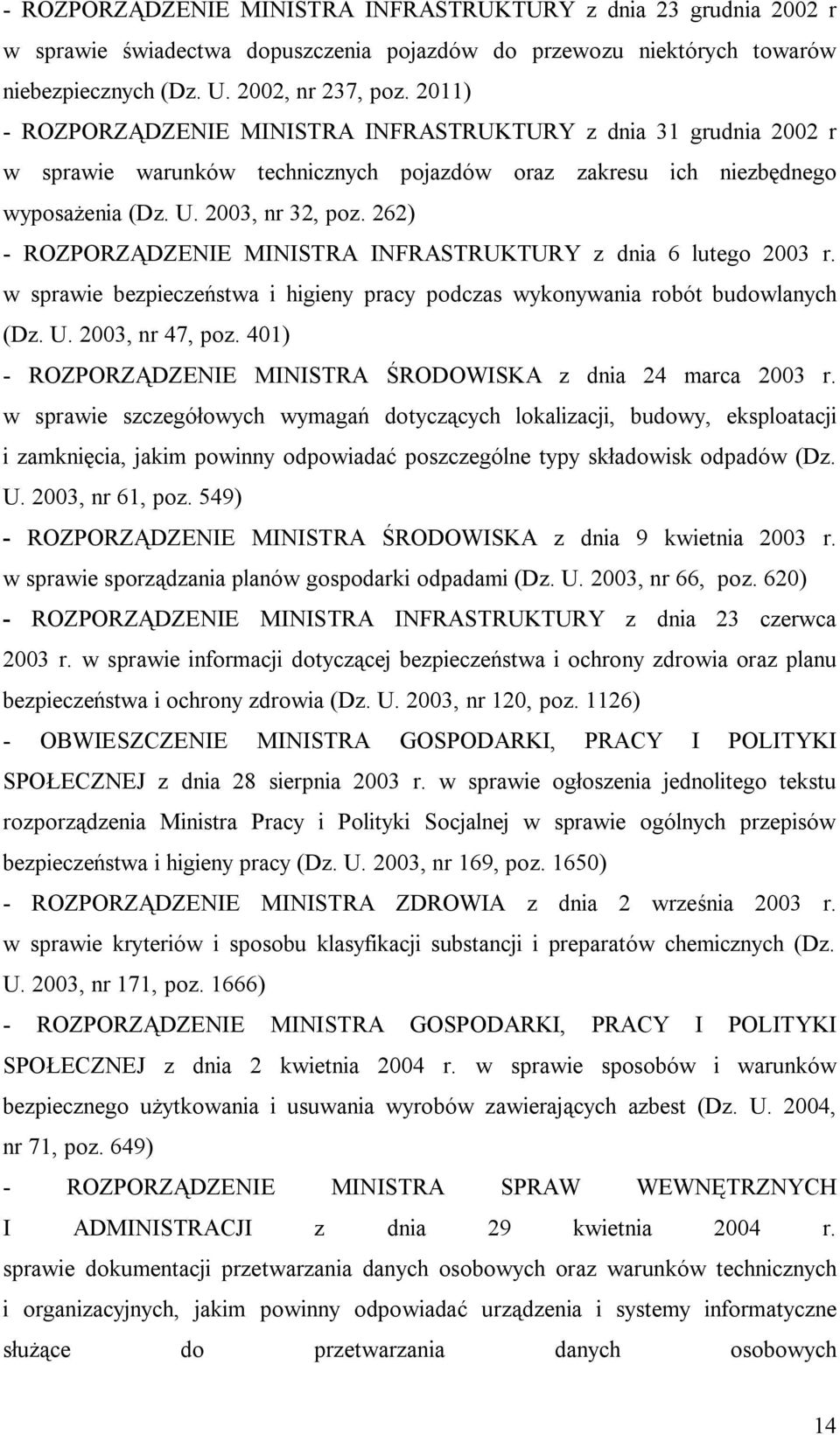 - ROZPORZĄDZENIE MINISTRA INFRASTRUKTURY z dnia 23 grudnia 2002 r w sprawie świadectwa dopuszczenia pojazdów do przewozu niektórych towarów niebezpiecznych (Dz. U. 2002, nr 237, poz. 2011)
- ROZPORZĄDZENIE MINISTRA INFRASTRUKTURY z dnia 31 grudnia 2002 r w sprawie warunków technicznych pojazdów oraz zakresu ich niezbędnego wyposażenia (Dz. U. 2003, nr 32, poz. 262)
- ROZPORZĄDZENIE MINISTRA INFRASTRUKTURY z dnia 6 lutego 2003 r. w sprawie bezpieczeństwa i higieny pracy podczas wykonywania robót budowlanych (Dz. U. 2003, nr 47, poz. 401)
- ROZPORZĄDZENIE MINISTRA ŚRODOWISKA z dnia 24 marca 2003 r. w sprawie szczegółowych wymagań dotyczących lokalizacji, budowy, eksploatacji i zamknięcia, jakim powinny odpowiadać poszczególne typy składowisk odpadów (Dz. U. 2003, nr 61, poz. 549)
- ROZPORZĄDZENIE MINISTRA ŚRODOWISKA z dnia 9 kwietnia 2003 r. w sprawie sporządzania planów gospodarki odpadami (Dz. U. 2003, nr 66, poz. 620)
- ROZPORZĄDZENIE MINISTRA INFRASTRUKTURY z dnia 23 czerwca 2003 r. w sprawie informacji dotyczącej bezpieczeństwa i ochrony zdrowia oraz planu bezpieczeństwa i ochrony zdrowia (Dz. U. 2003, nr 120, poz. 1126)
- OBWIESZCZENIE MINISTRA GOSPODARKI, PRACY I POLITYKI SPOŁECZNEJ z dnia 28 sierpnia 2003 r. w sprawie ogłoszenia jednolitego tekstu rozporządzenia Ministra Pracy i Polityki Socjalnej w sprawie ogólnych przepisów bezpieczeństwa i higieny pracy (Dz. U. 2003, nr 169, poz. 1650)
- ROZPORZĄDZENIE MINISTRA ZDROWIA z dnia 2 września 2003 r. w sprawie kryteriów i sposobu klasyfikacji substancji i preparatów chemicznych (Dz. U. 2003, nr 171, poz. 1666)
- ROZPORZĄDZENIE MINISTRA GOSPODARKI, PRACY I POLITYKI SPOŁECZNEJ z dnia 2 kwietnia 2004 r. w sprawie sposobów i warunków bezpiecznego użytkowania i usuwania wyrobów zawierających azbest (Dz. U. 2004, nr 71, poz. 649)
- ROZPORZĄDZENIE MINISTRA SPRAW WEWNĘTRZNYCH I ADMINISTRACJI z dnia 29 kwietnia 2004 r. sprawie dokumentacji przetwarzania danych osobowych oraz warunków technicznych i organizacyjnych, jakim powinny odpowiadać urządzenia i systemy informatyczne służące do przetwarzania danych osobowych

14